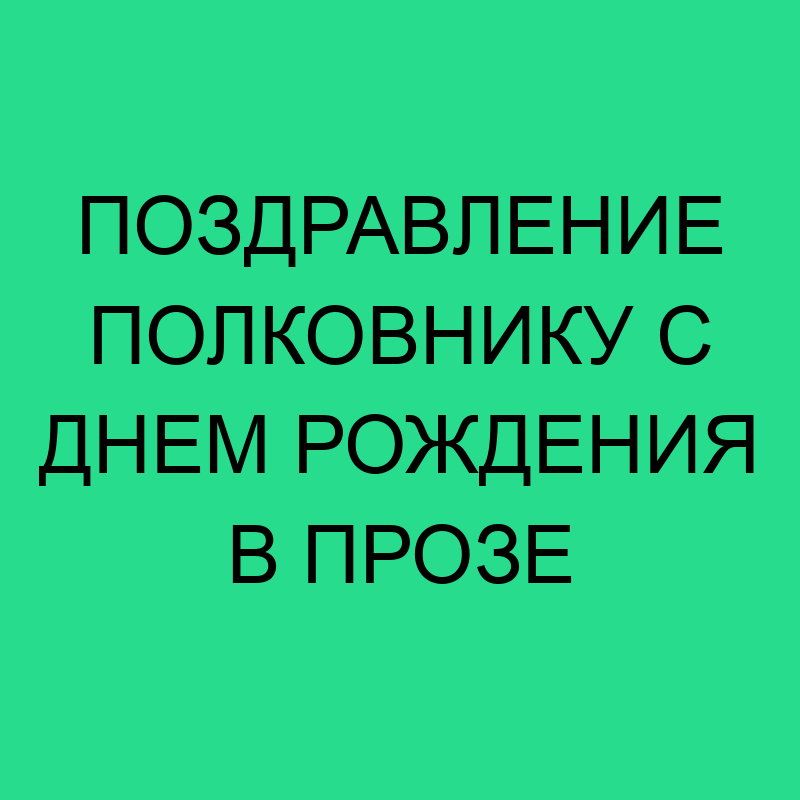 ПОЗДРАВЛЕНИЕ ПОЛКОВНИКУ С ДНЕМ РОЖДЕНИЯ В ПРОЗЕ